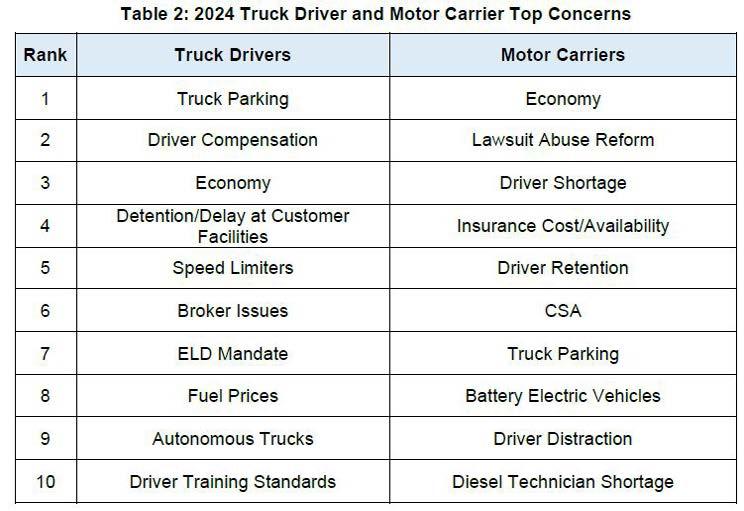 Table 2: 2024 Truck Driver and Motor Carrier Top Concerns

| Rank | Truck Drivers | Motor Carriers |
|---|---|---|
| 1 | Truck Parking | Economy |
| 2 | Driver Compensation | Lawsuit Abuse Reform |
| 3 | Economy | Driver Shortage |
| 4 | Detention/Delay at Customer Facilities | Insurance Cost/Availability |
| 5 | Speed Limiters | Driver Retention |
| 6 | Broker Issues | CSA |
| 7 | ELD Mandate | Truck Parking |
| 8 | Fuel Prices | Battery Electric Vehicles |
| 9 | Autonomous Trucks | Driver Distraction |
| 10 | Driver Training Standards | Diesel Technician Shortage |